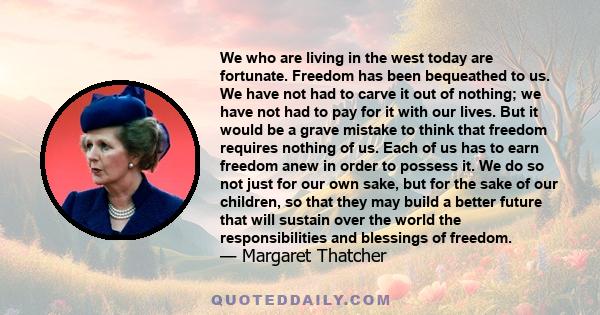 We who are living in the west today are fortunate. Freedom has been bequeathed to us. We have not had to carve it out of nothing; we have not had to pay for it with our lives. But it would be a grave mistake to think that freedom requires nothing of us. Each of us has to earn freedom anew in order to possess it. We do so not just for our own sake, but for the sake of our children, so that they may build a better future that will sustain over the world the responsibilities and blessings of freedom.
— Margaret Thatcher

QUOTEDDAILY.COM